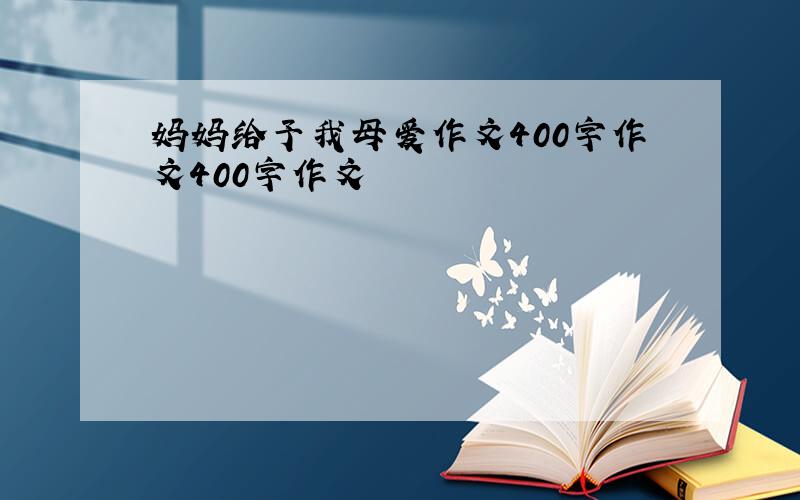 妈妈给予我母爱作文400字作文400字作文